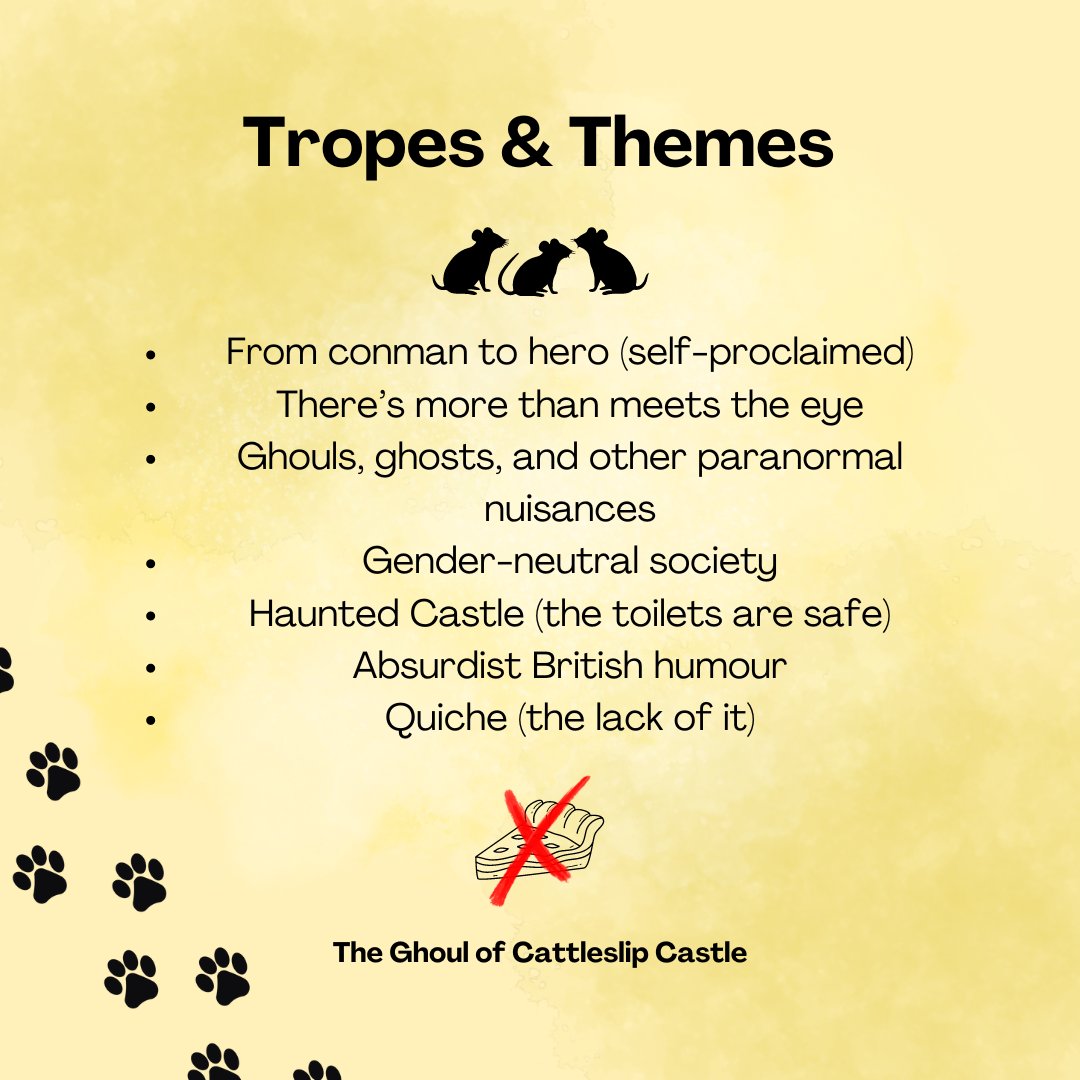 Tropes & Themes

• From conman to hero (self-proclaimed)
• There's more than meets the eye
• Ghouls, ghosts, and other paranormal nuisances
• Gender-neutral society
• Haunted Castle (the toilets are safe)
• Absurdist British humour
• Quiche (the lack of it)

The Ghoul of Cattleslip Castle